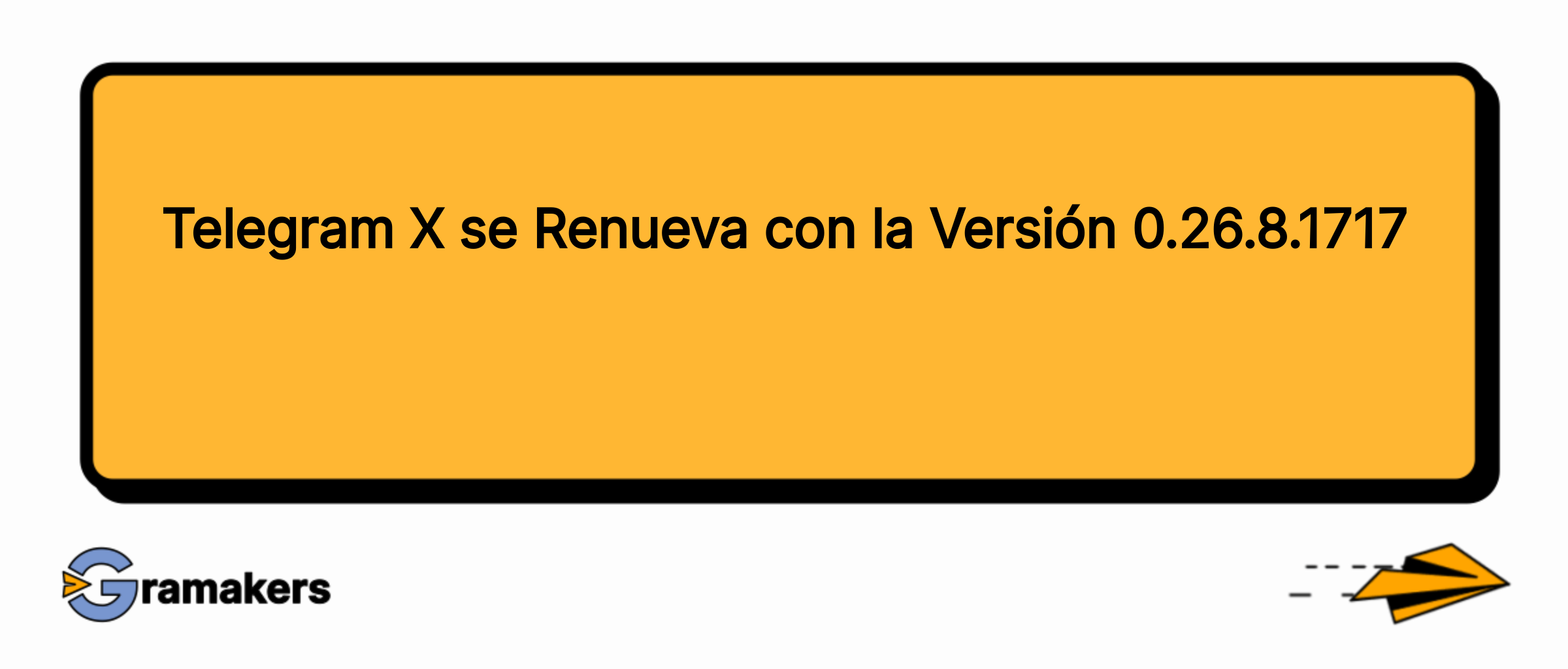 Telegram X se Renueva con la Versión 0.26.8.1717

Gramakers